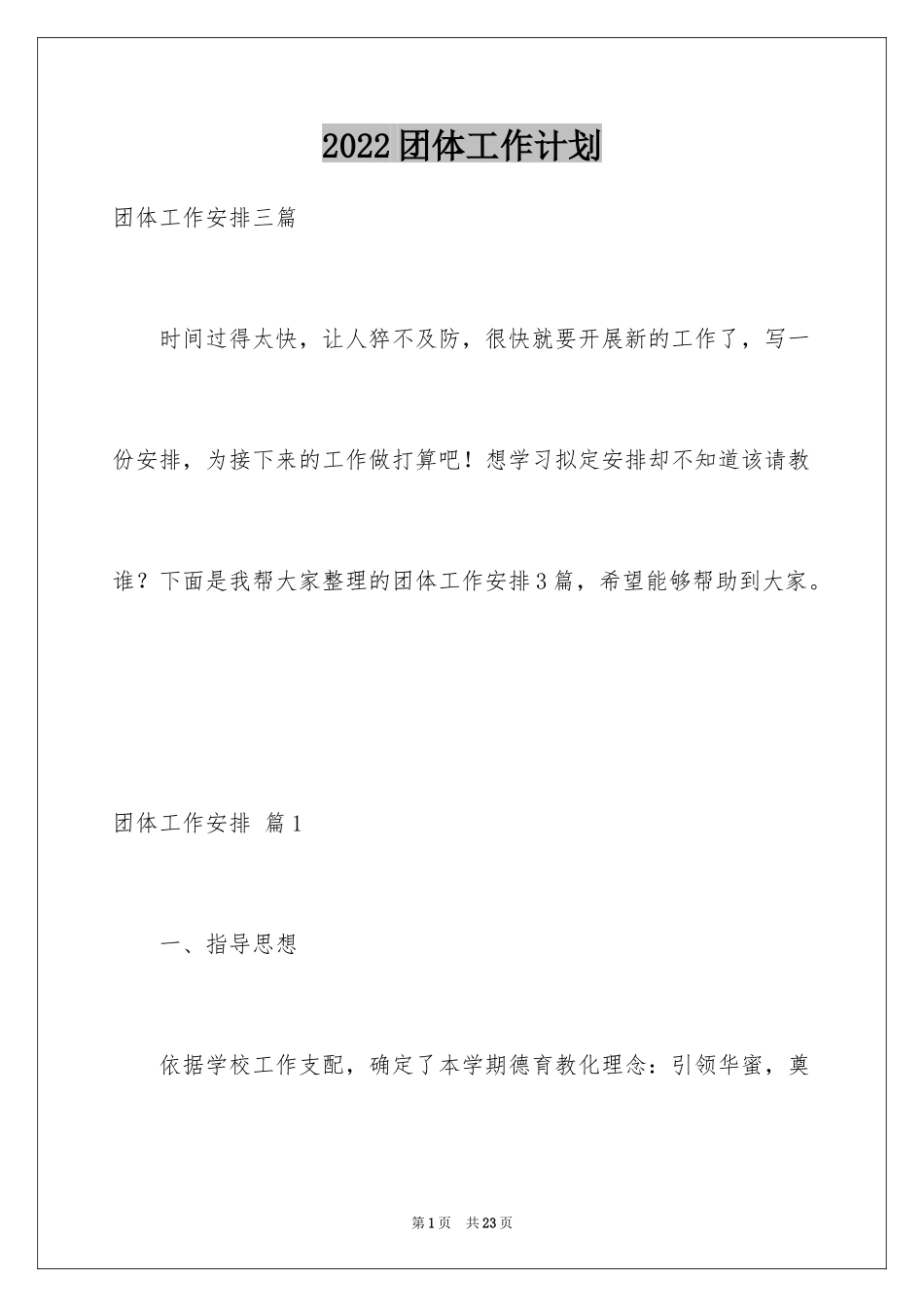 2022团体工作计划

团体工作安排三篇

时间过得太快，让人猝不及防，很快就要开展新的工作了，写一份安排，为接下来的工作做打算吧！想学习拟定安排却不知道该请教谁？下面是我帮大家整理的团体工作安排3篇，希望能够帮助到大家。

团体工作安排 篇1

一、指导思想

依据学校工作支配，确定了本学期德育教化理念：引领华蜜，奠

第1页 共23页